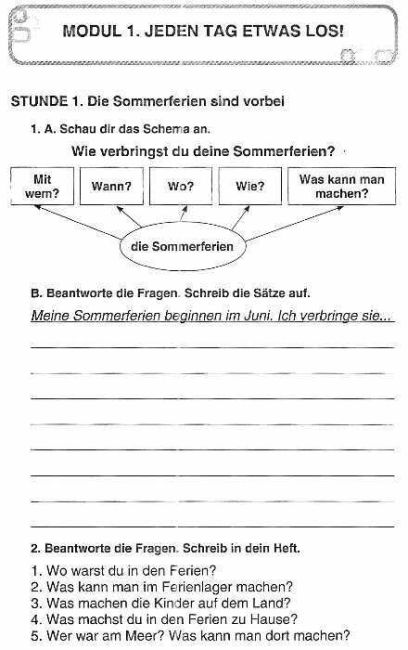 MODUL 1. JEDEN TAG ETWAS LOS!

STUNDE 1. Die Sommerferien sind vorbei

1. A. Schau dir das Schema an.

Wie verbringst du deine Sommerferien?

Mit wem?

Wann?

Wo?

Wie?

Was kann man machen?

die Sommerferien

B. Beantworte die Fragen. Schreib die Sätze auf.

Meine Sommerferien beginnen im Juni. Ich verbringe sie...

2. Beantworte die Fragen. Schreib in dein Heft.

1. Wo warst du in den Ferien?
2. Was kann man im Ferienlager machen?
3. Was machen die Kinder auf dem Land?
4. Was machst du in den Ferien zu Hause?
5. Wer war am Meer? Was kann man dort machen?